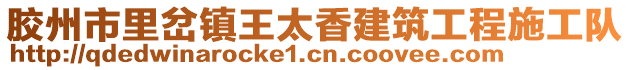 胶州市里岔镇王太香建筑工程施工队
http://qdedwinarocke1.cn.coovee.com